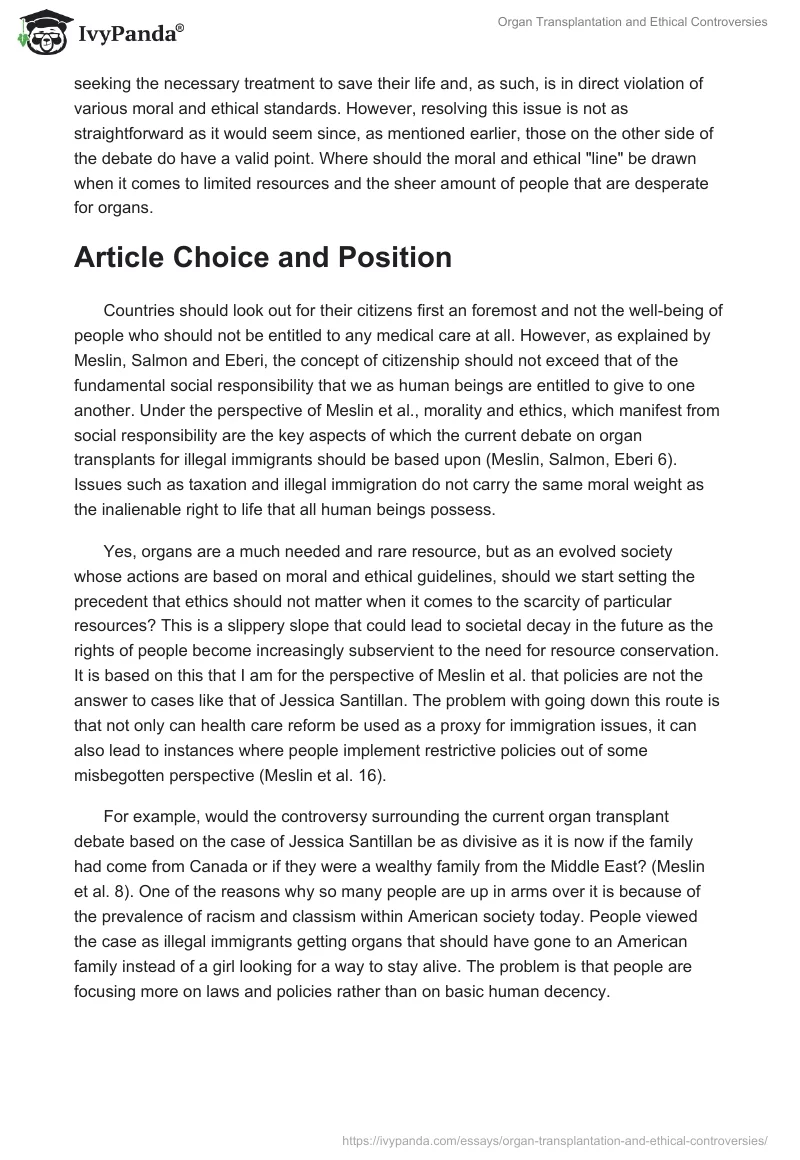 IvyPanda®

Organ Transplantation and Ethical Controversies

seeking the necessary treatment to save their life and, as such, is in direct violation of various moral and ethical standards. However, resolving this issue is not as straightforward as it would seem since, as mentioned earlier, those on the other side of the debate do have a valid point. Where should the moral and ethical "line" be drawn when it comes to limited resources and the sheer amount of people that are desperate for organs.

Article Choice and Position

Countries should look out for their citizens first an foremost and not the well-being of people who should not be entitled to any medical care at all. However, as explained by Meslin, Salmon and Eberi, the concept of citizenship should not exceed that of the fundamental social responsibility that we as human beings are entitled to give to one another. Under the perspective of Meslin et al., morality and ethics, which manifest from social responsibility are the key aspects of which the current debate on organ transplants for illegal immigrants should be based upon (Meslin, Salmon, Eberi 6). Issues such as taxation and illegal immigration do not carry the same moral weight as the inalienable right to life that all human beings possess.

Yes, organs are a much needed and rare resource, but as an evolved society whose actions are based on moral and ethical guidelines, should we start setting the precedent that ethics should not matter when it comes to the scarcity of particular resources? This is a slippery slope that could lead to societal decay in the future as the rights of people become increasingly subservient to the need for resource conservation. It is based on this that I am for the perspective of Meslin et al. that policies are not the answer to cases like that of Jessica Santillan. The problem with going down this route is that not only can health care reform be used as a proxy for immigration issues, it can also lead to instances where people implement restrictive policies out of some misbegotten perspective (Meslin et al. 16).

For example, would the controversy surrounding the current organ transplant debate based on the case of Jessica Santillan be as divisive as it is now if the family had come from Canada or if they were a wealthy family from the Middle East? (Meslin et al. 8). One of the reasons why so many people are up in arms over it is because of the prevalence of racism and classism within American society today. People viewed the case as illegal immigrants getting organs that should have gone to an American family instead of a girl looking for a way to stay alive. The problem is that people are focusing more on laws and policies rather than on basic human decency.

https://ivypanda.com/essays/organ-transplantation-and-ethical-controversies/